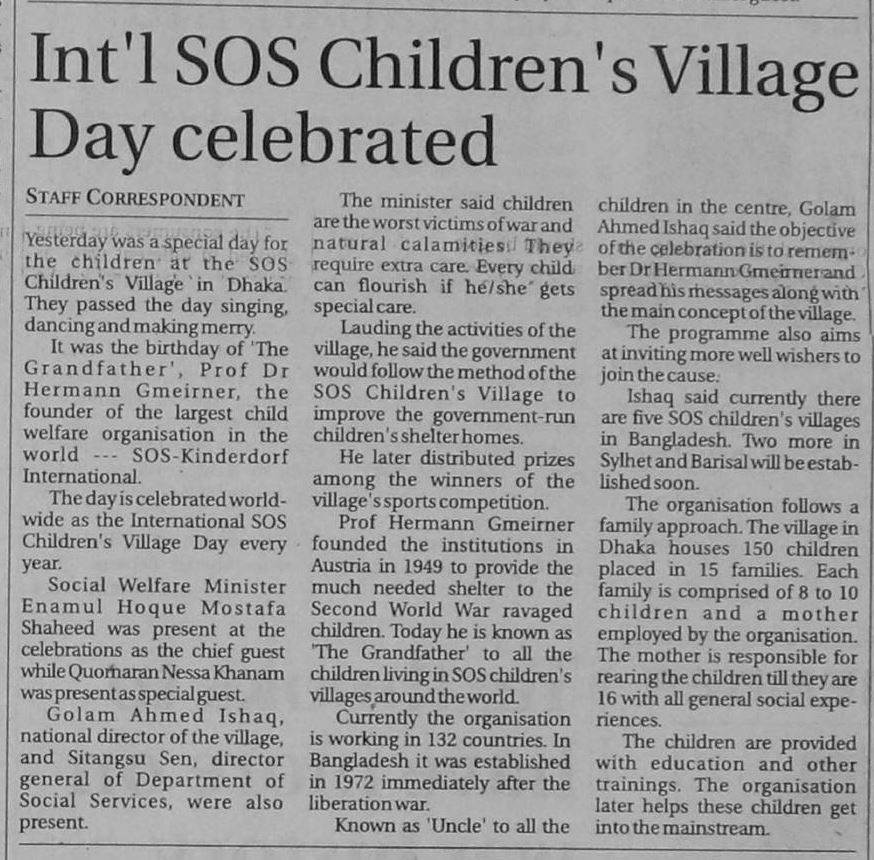 Int'l SOS Children's Village Day celebrated

STAFF CORRESPONDENT

Yesterday was a special day for the children at the SOS Children's Village in Dhaka. They passed the day singing, dancing and making merry.

It was the birthday of 'The Grandfather', Prof Dr Hermann Gmeirner, the founder of the largest child welfare organisation in the world --- SOS-Kinderdorf International.

The day is celebrated worldwide as the International SOS Children's Village Day every year.

Social Welfare Minister Enamul Hoque Mostafa Shaheed was present at the celebrations as the chief guest while Quomaran Nessa Khanam was present as special guest.

Golam Ahmed Ishaq, national director of the village, and Sitangsu Sen, director general of Department of Social Services, were also present.

The minister said children are the worst victims of war and natural calamities. They require extra care. Every child can flourish if he/she gets special care.

Lauding the activities of the village, he said the government would follow the method of the SOS Children's Village to improve the government-run children's shelter homes.

He later distributed prizes among the winners of the village's sports competition.

Prof Hermann Gmeirner founded the institutions in Austria in 1949 to provide the much needed shelter to the Second World War ravaged children. Today he is known as 'The Grandfather' to all the children living in SOS children's villages around the world.

Currently the organisation is working in 132 countries. In Bangladesh it was established in 1972 immediately after the liberation war.

Known as 'Uncle' to all the children in the centre, Golam Ahmed Ishaq said the objective of the celebration is to remember Dr Hermann Gmeirner and spread his messages along with the main concept of the village.

The programme also aims at inviting more well wishers to join the cause.

Ishaq said currently there are five SOS children's villages in Bangladesh. Two more in Sylhet and Barisal will be established soon.

The organisation follows a family approach. The village in Dhaka houses 150 children placed in 15 families. Each family is comprised of 8 to 10 children and a mother employed by the organisation. The mother is responsible for rearing the children till they are 16 with all general social experiences.

The children are provided with education and other trainings. The organisation later helps these children get into the mainstream.